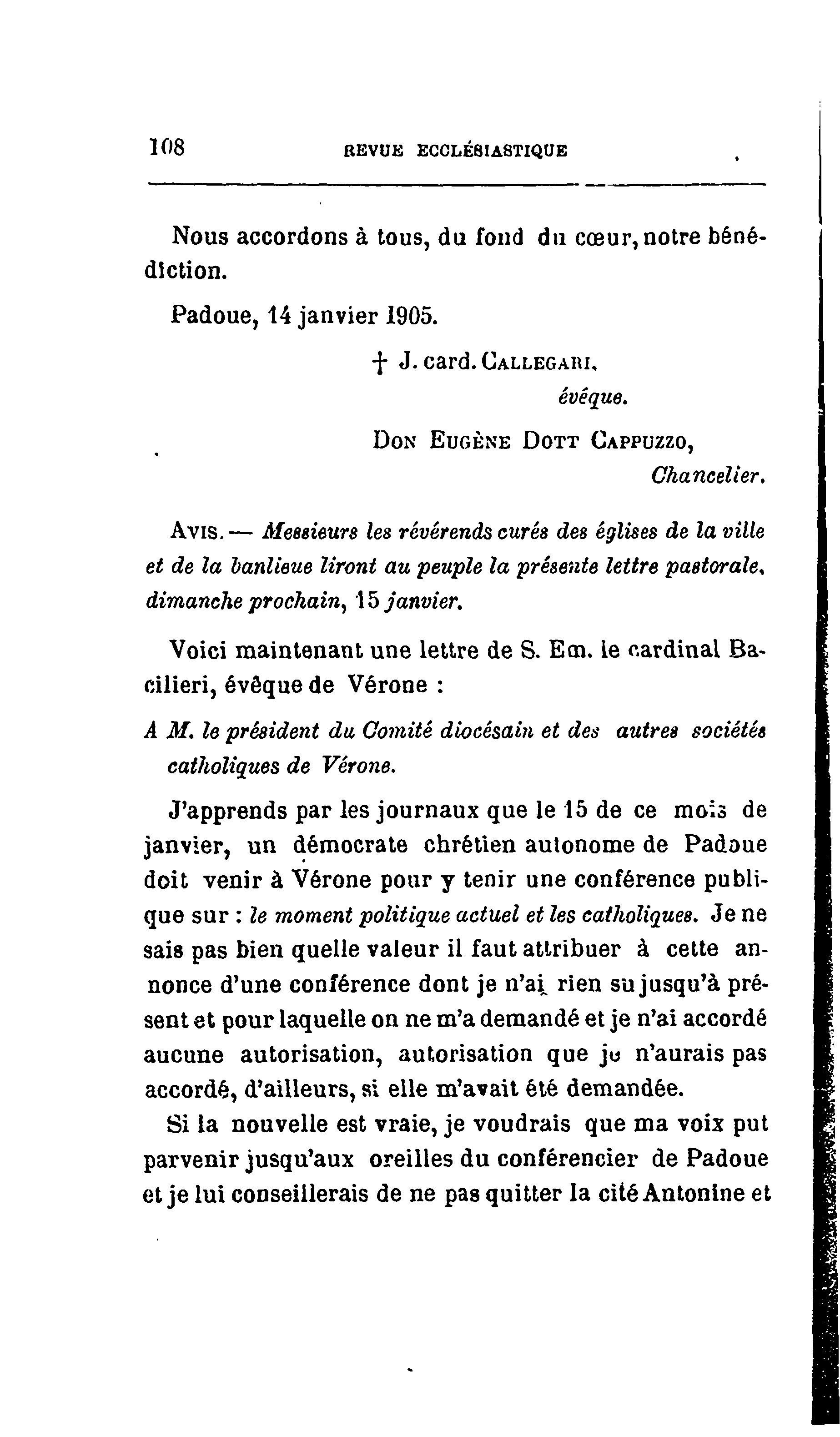 108 REVUE ECCLÉSIASTIQUE

Nous accordons à tous, du fond du cœur, notre bénédiction.

Padoue, 14 janvier 1905.

† J. card. CALLEGARI,
évêque.

DON EUGÈNE DOTT CAPPUZZO,
Chancelier.

AVIS. — Messieurs les révérends curés des églises de la ville et de la banlieue liront au peuple la présente lettre pastorale, dimanche prochain, 15 janvier.

Voici maintenant une lettre de S. Em. le cardinal Bacilieri, évêque de Vérone :

A M. le président du Comité diocésain et des autres sociétés catholiques de Vérone.

J'apprends par les journaux que le 15 de ce mois de janvier, un démocrate chrétien autonome de Padoue doit venir à Vérone pour y tenir une conférence publique sur : le moment politique actuel et les catholiques. Je ne sais pas bien quelle valeur il faut attribuer à cette annonce d'une conférence dont je n'ai rien su jusqu'à présent et pour laquelle on ne m'a demandé et je n'ai accordé aucune autorisation, autorisation que je n'aurais pas accordé, d'ailleurs, si elle m'avait été demandée.

Si la nouvelle est vraie, je voudrais que ma voix put parvenir jusqu'aux oreilles du conférencier de Padoue et je lui conseillerais de ne pas quitter la cité Antonine et